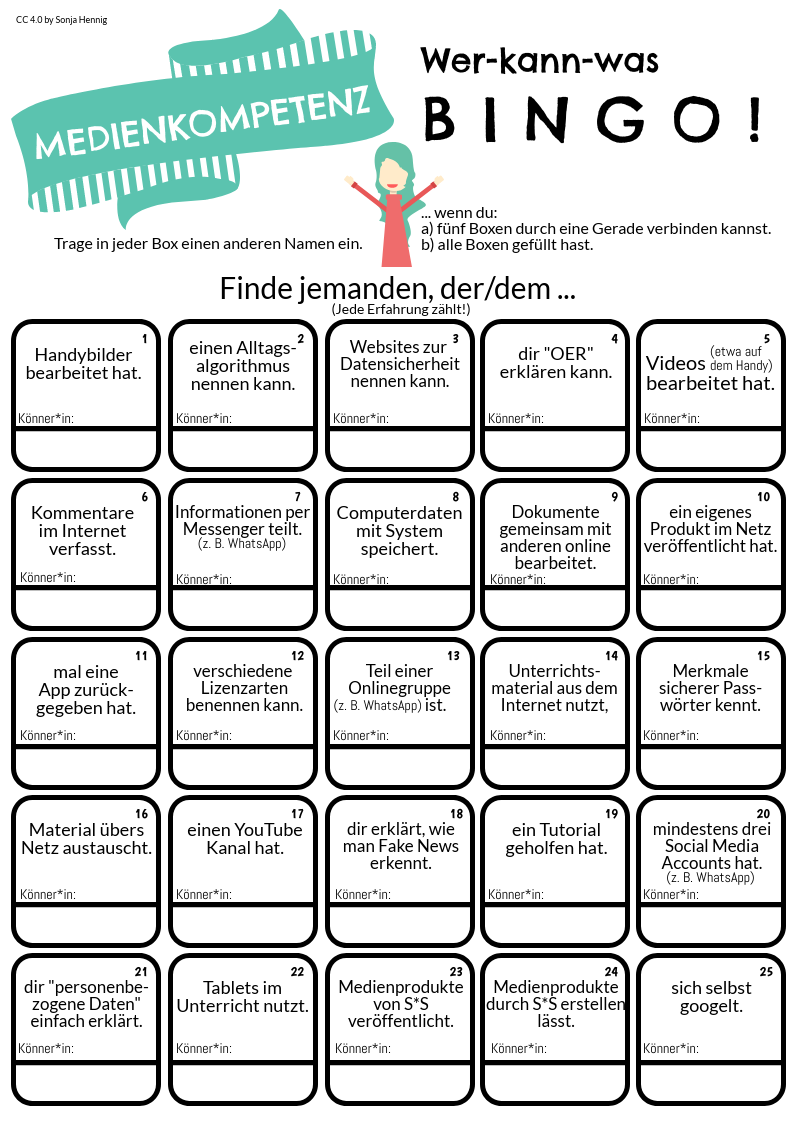 CC 4.0 by Sonja Hennig

MEDIENKOMPETENZ

Wer-kann-was

BINGO!

Trage in jeder Box einen anderen Namen ein.

... wenn du:
a) fünf Boxen durch eine Gerade verbinden kannst.
b) alle Boxen gefüllt hast.

Finde jemanden, der/dem ...
(Jede Erfahrung zählt!)

1 Handybilder bearbeitet hat.
Könner*in:

2 einen Alltagsalgorithmus nennen kann.
Könner*in:

3 Websites zur Datensicherheit nennen kann.
Könner*in:

4 dir "OER" erklären kann.
Könner*in:

5 Videos (etwa auf dem Handy) bearbeitet hat.
Könner*in:

6 Kommentare im Internet verfasst.
Könner*in:

7 Informationen per Messenger teilt. (z. B. WhatsApp)
Könner*in:

8 Computerdaten mit System speichert.
Könner*in:

9 Dokumente gemeinsam mit anderen online bearbeitet.
Könner*in:

10 ein eigenes Produkt im Netz veröffentlicht hat.
Könner*in:

11 mal eine App zurückgegeben hat.
Könner*in:

12 verschiedene Lizenzarten benennen kann.
Könner*in:

13 Teil einer Onlinegruppe (z. B. WhatsApp) ist.
Könner*in:

14 Unterrichtsmaterial aus dem Internet nutzt,
Könner*in:

15 Merkmale sicherer Passwörter kennt.
Könner*in:

16 Material übers Netz austauscht.
Könner*in:

17 einen YouTube Kanal hat.
Könner*in:

18 dir erklärt, wie man Fake News erkennt.
Könner*in:

19 ein Tutorial geholfen hat.
Könner*in:

20 mindestens drei Social Media Accounts hat. (z. B. WhatsApp)
Könner*in:

21 dir "personenbezogene Daten" einfach erklärt.
Könner*in:

22 Tablets im Unterricht nutzt.
Könner*in:

23 Medienprodukte von S*S veröffentlicht.
Könner*in:

24 Medienprodukte durch S*S erstellen lässt.
Könner*in:

25 sich selbst googelt.
Könner*in: